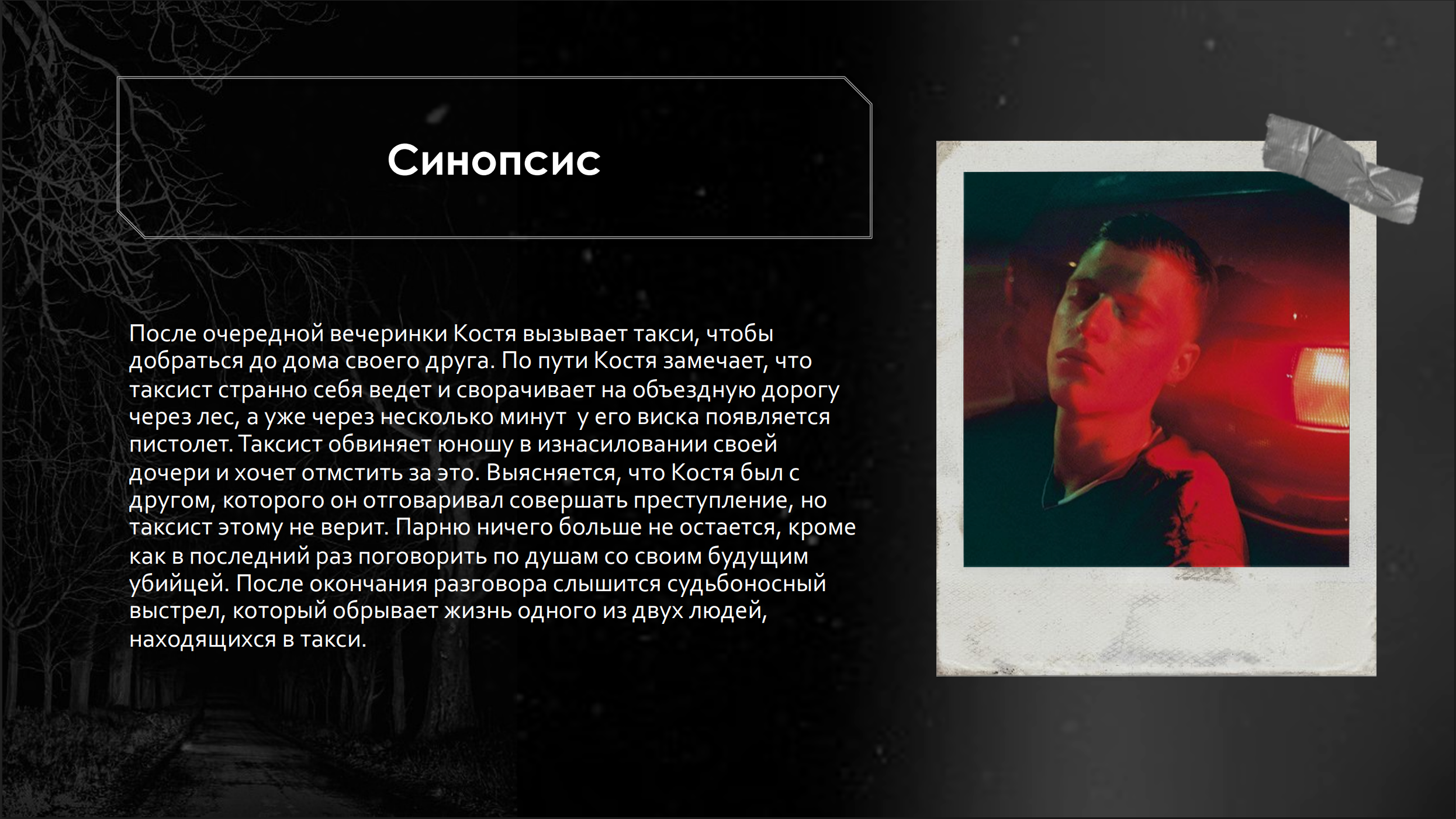 Синопсис

После очередной вечеринки Костя вызывает такси, чтобы добраться до дома своего друга. По пути Костя замечает, что таксист странно себя ведет и сворачивает на объездную дорогу через лес, а уже через несколько минут  у его виска появляется пистолет. Таксист обвиняет юношу в изнасиловании своей дочери и хочет отмстить за это. Выясняется, что Костя был с другом, которого он отговаривал совершать преступление, но таксист этому не верит. Парню ничего больше не остается, кроме как в последний раз поговорить по душам со своим будущим убийцей. После окончания разговора слышится судьбоносный выстрел, который обрывает жизнь одного из двух людей, находящихся в такси.